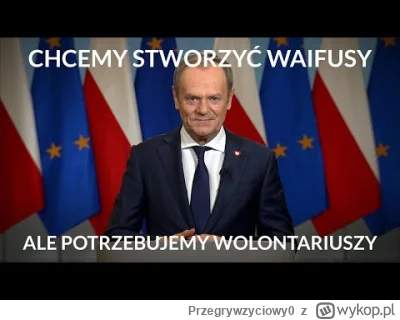 CHCEMY STWORZYĆ WAIFUSY

ALE POTRZEBUJEMY WOLONTARIUSZY

Przegrywzyciowy0 z wykop.pl